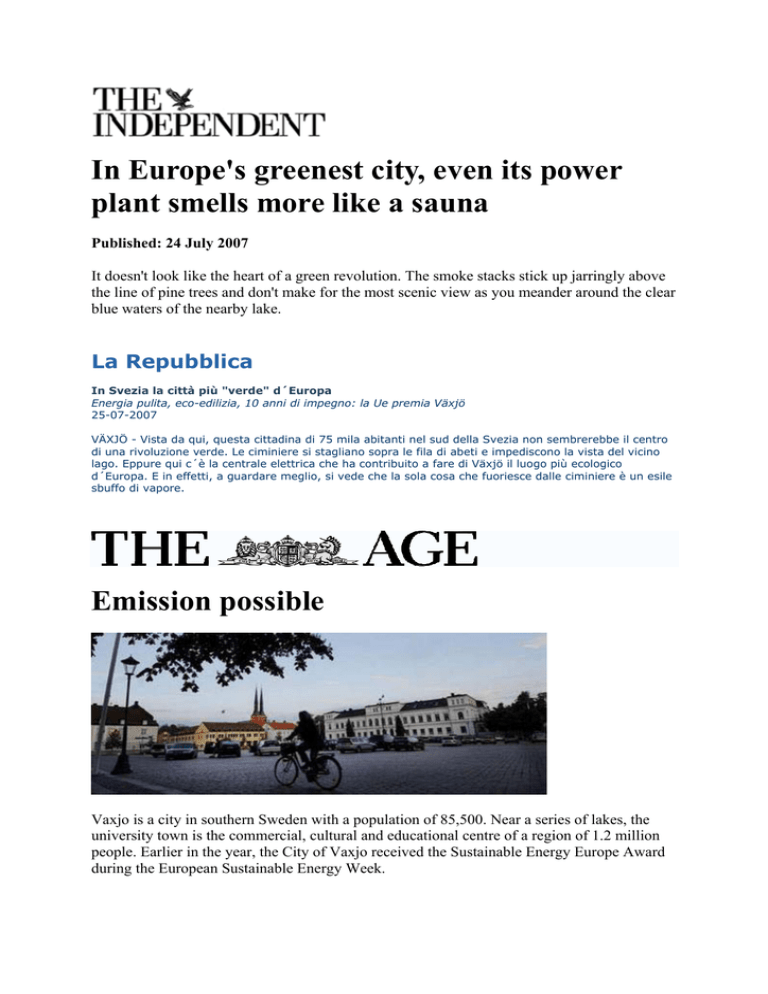 THE INDEPENDENT

In Europe's greenest city, even its power plant smells more like a sauna

Published: 24 July 2007

It doesn't look like the heart of a green revolution. The smoke stacks stick up jarringly above the line of pine trees and don't make for the most scenic view as you meander around the clear blue waters of the nearby lake.

La Repubblica

In Svezia la città più "verde" d´Europa
Energia pulita, eco-edilizia, 10 anni di impegno: la Ue premia Växjö
25-07-2007

VÄXJÖ - Vista da qui, questa cittadina di 75 mila abitanti nel sud della Svezia non sembrerebbe il centro di una rivoluzione verde. Le ciminiere si stagliano sopra le fila di abeti e impediscono la vista del vicino lago. Eppure qui c´è la centrale elettrica che ha contribuito a fare di Växjö il luogo più ecologico d´Europa. E in effetti, a guardare meglio, si vede che la sola cosa che fuoriesce dalle ciminiere è un esile sbuffo di vapore.

THE AGE

Emission possible

Vaxjo is a city in southern Sweden with a population of 85,500. Near a series of lakes, the university town is the commercial, cultural and educational centre of a region of 1.2 million people. Earlier in the year, the City of Vaxjo received the Sustainable Energy Europe Award during the European Sustainable Energy Week.